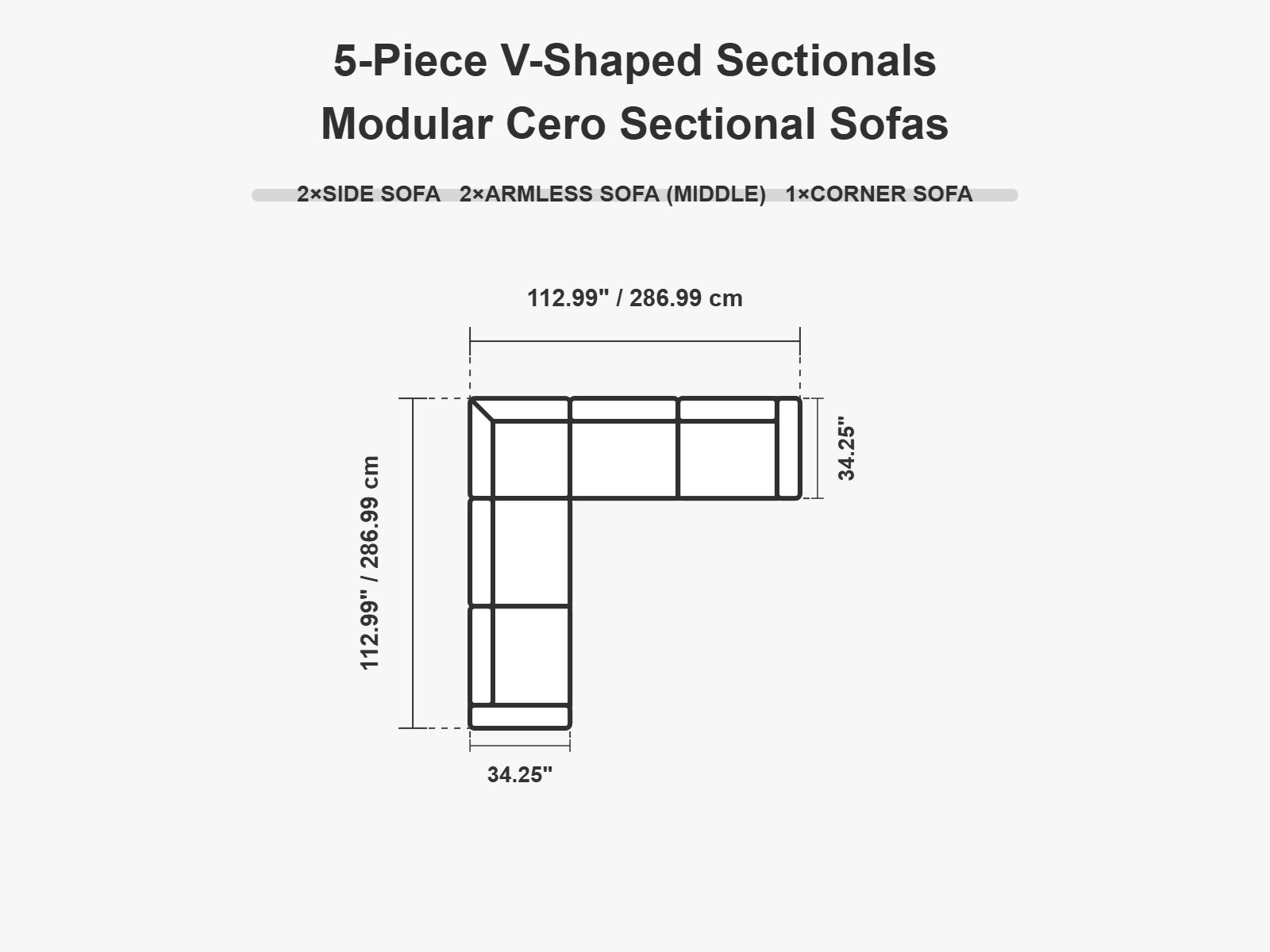 5-Piece V-Shaped Sectionals
Modular Cero Sectional Sofas

2×SIDE SOFA 2×ARMLESS SOFA (MIDDLE) 1×CORNER SOFA

112.99" / 286.99 cm

112.99" / 286.99 cm

34.25"

34.25"